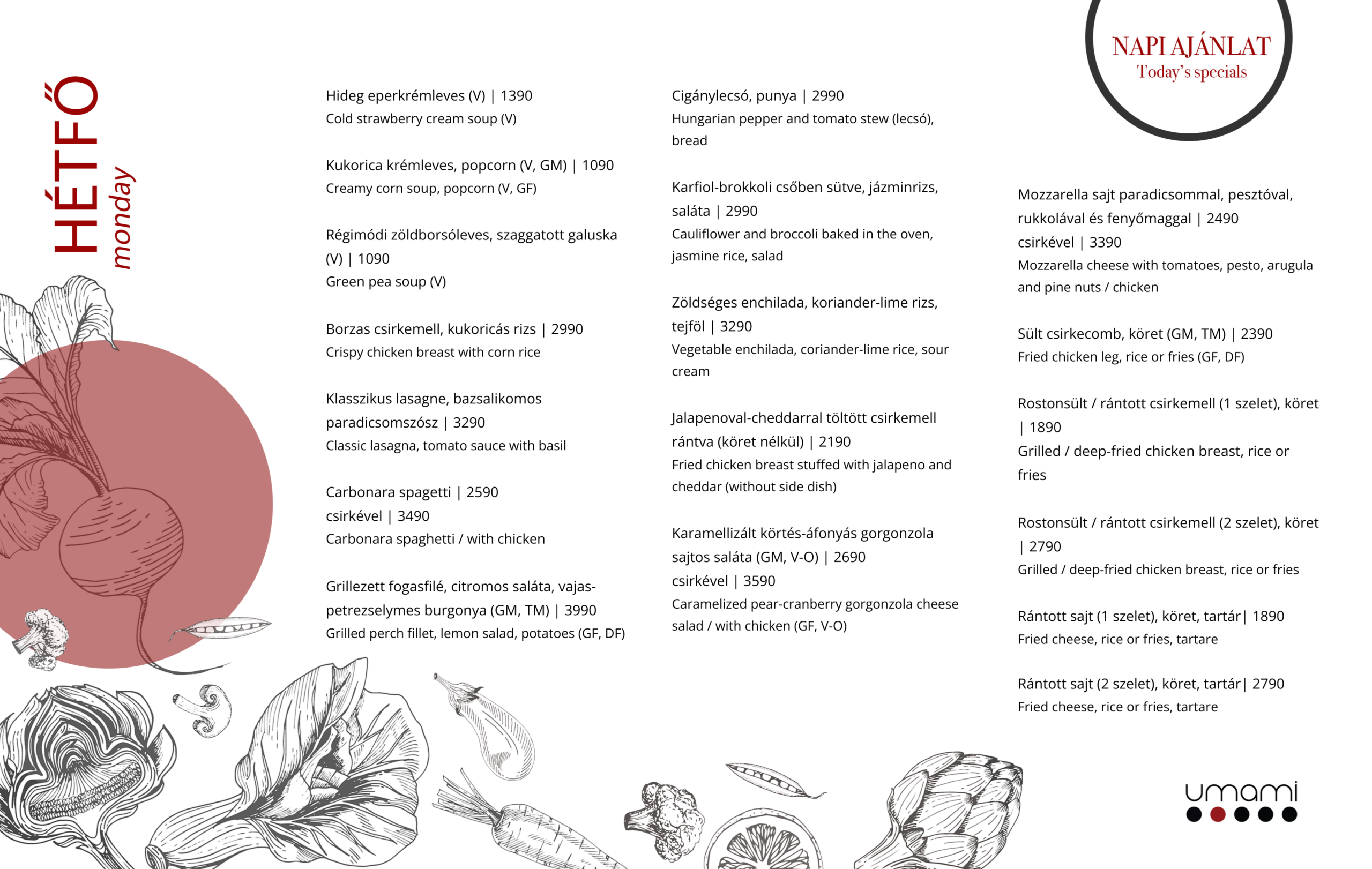 HÉTFŐ
monday

Hideg eperkrémleves (V) | 1390
Cold strawberry cream soup (V)

Kukorica krémleves, popcorn (V, GM) | 1090
Creamy corn soup, popcorn (V, GF)

Régimódi zöldborsóleves, szaggatott galuska (V) | 1090
Green pea soup (V)

Borzas csirkemell, kukoricás rizs | 2990
Crispy chicken breast with corn rice

Klasszikus lasagne, bazsalikomos paradicsomszósz | 3290
Classic lasagna, tomato sauce with basil

Carbonara spagetti | 2590
csirkével | 3490
Carbonara spaghetti / with chicken

Grillezett fogasfilé, citromos saláta, vajas-petrezselymes burgonya (GM, TM) | 3990
Grilled perch fillet, lemon salad, potatoes (GF, DF)

Cigánylecsó, punya | 2990
Hungarian pepper and tomato stew (lecsó), bread

Karfiol-brokkoli csőben sütve, jázminrizs, saláta | 2990
Cauliflower and broccoli baked in the oven, jasmine rice, salad

Zöldséges enchilada, koriander-lime rizs, tejföl | 3290
Vegetable enchilada, coriander-lime rice, sour cream

Jalapenoval-cheddarral töltött csirkemell rántva (köret nélkül) | 2190
Fried chicken breast stuffed with jalapeno and cheddar (without side dish)

Karamellizált körtés-áfonyás gorgonzola sajtos saláta (GM, V-O) | 2690
csirkével | 3590
Caramelized pear-cranberry gorgonzola cheese salad / with chicken (GF, V-O)

NAPI AJÁNLAT
Today's specials

Mozzarella sajt paradicsommal, pesztóval, rukkolával és fenyőmaggal | 2490
csirkével | 3390
Mozzarella cheese with tomatoes, pesto, arugula and pine nuts / chicken

Sült csirkecomb, köret (GM, TM) | 2390
Fried chicken leg, rice or fries (GF, DF)

Rostonsült / rántott csirkemell (1 szelet), köret | 1890
Grilled / deep-fried chicken breast, rice or fries

Rostonsült / rántott csirkemell (2 szelet), köret | 2790
Grilled / deep-fried chicken breast, rice or fries

Rántott sajt (1 szelet), köret, tartár| 1890
Fried cheese, rice or fries, tartare

Rántott sajt (2 szelet), köret, tartár| 2790
Fried cheese, rice or fries, tartare

umami